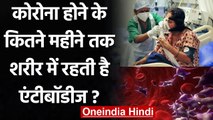 कोरोना होने के कितने महीने तक शरीर में रहती है एंटीबॉडीज ?

Oneindia Hindi